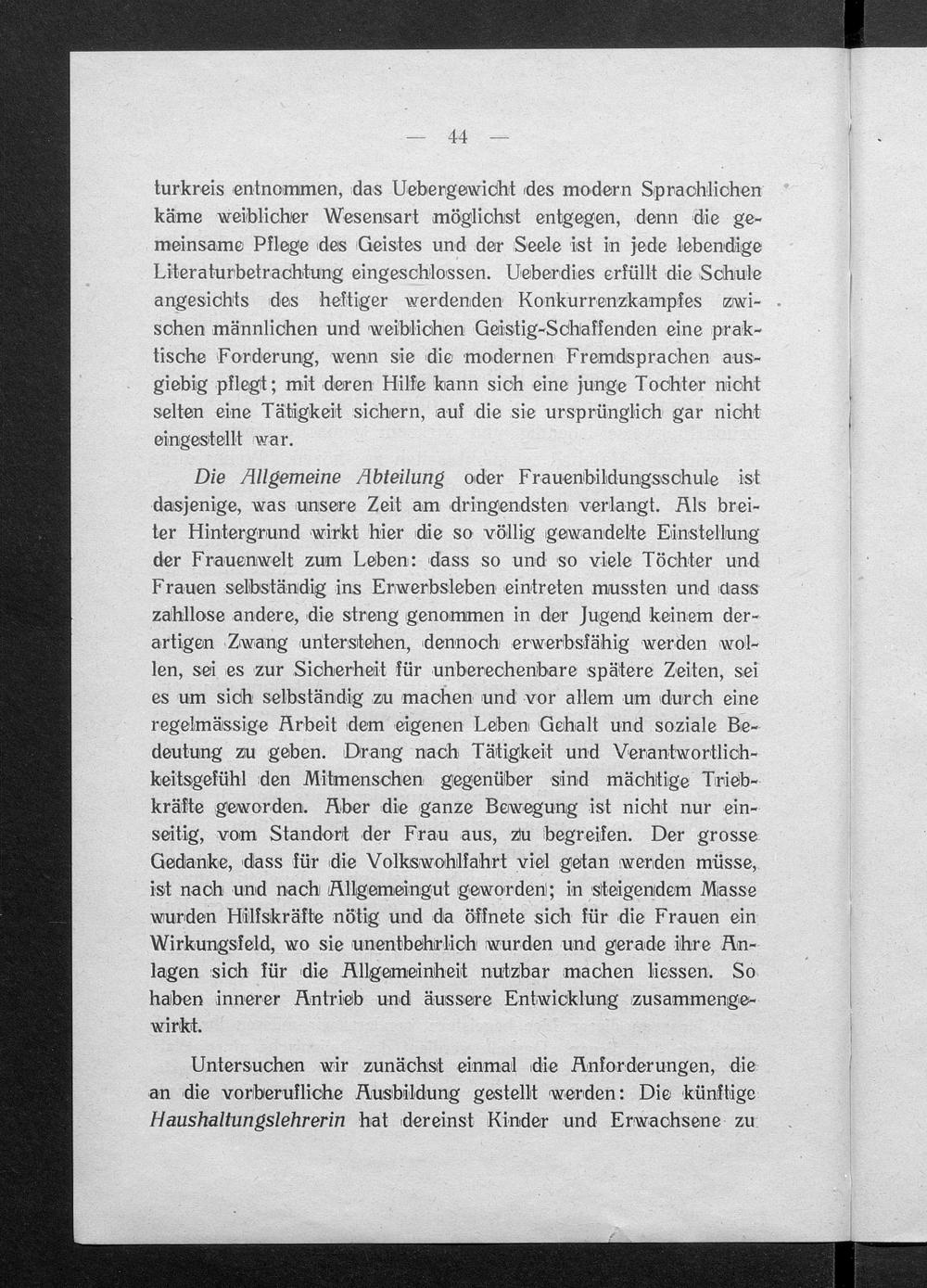 — 44 —

turkreis entnommen, das Uebergewicht des modern Sprachlichen käme weiblicher Wesensart möglichst entgegen, denn die gemeinsame Pflege des Geistes und der Seele ist in jede lebendige Literaturbetrachtung eingeschlossen. Ueberdies erfüllt die Schule angesichts des heftiger werdenden Konkurrenzkampfes zwischen männlichen und weiblichen Geistig-Schaffenden eine praktische Forderung, wenn sie die modernen Fremdsprachen ausgiebig pflegt; mit deren Hilfe kann sich eine junge Tochter nicht selten eine Tätigkeit sichern, auf die sie ursprünglich gar nicht eingestellt war.

Die Allgemeine Abteilung oder Frauenbildungsschule ist dasjenige, was unsere Zeit am dringendsten verlangt. Als breiter Hintergrund wirkt hier die so völlig gewandelte Einstellung der Frauenwelt zum Leben: dass so und so viele Töchter und Frauen selbständig ins Erwerbsleben eintreten mussten und dass zahllose andere, die streng genommen in der Jugend keinem derartigen Zwang unterstehen, dennoch erwerbsfähig werden wollen, sei es zur Sicherheit für unberechenbare spätere Zeiten, sei es um sich selbständig zu machen und vor allem um durch eine regelmässige Arbeit dem eigenen Leben Gehalt und soziale Bedeutung zu geben. Drang nach Tätigkeit und Verantwortlichkeitsgefühl den Mitmenschen gegenüber sind mächtige Triebkräfte geworden. Aber die ganze Bewegung ist nicht nur einseitig, vom Standort der Frau aus, zu begreifen. Der grosse Gedanke, dass für die Volkswohlfahrt viel getan werden müsse, ist nach und nach Allgemeingut geworden; in steigendem Masse wurden Hilfskräfte nötig und da öffnete sich für die Frauen ein Wirkungsfeld, wo sie unentbehrlich wurden und gerade ihre Anlagen sich für die Allgemeinheit nutzbar machen liessen. So haben innerer Antrieb und äussere Entwicklung zusammengewirkt.

Untersuchen wir zunächst einmal die Anforderungen, die an die vorberufliche Ausbildung gestellt werden: Die künftige Haushaltungslehrerin hat dereinst Kinder und Erwachsene zu